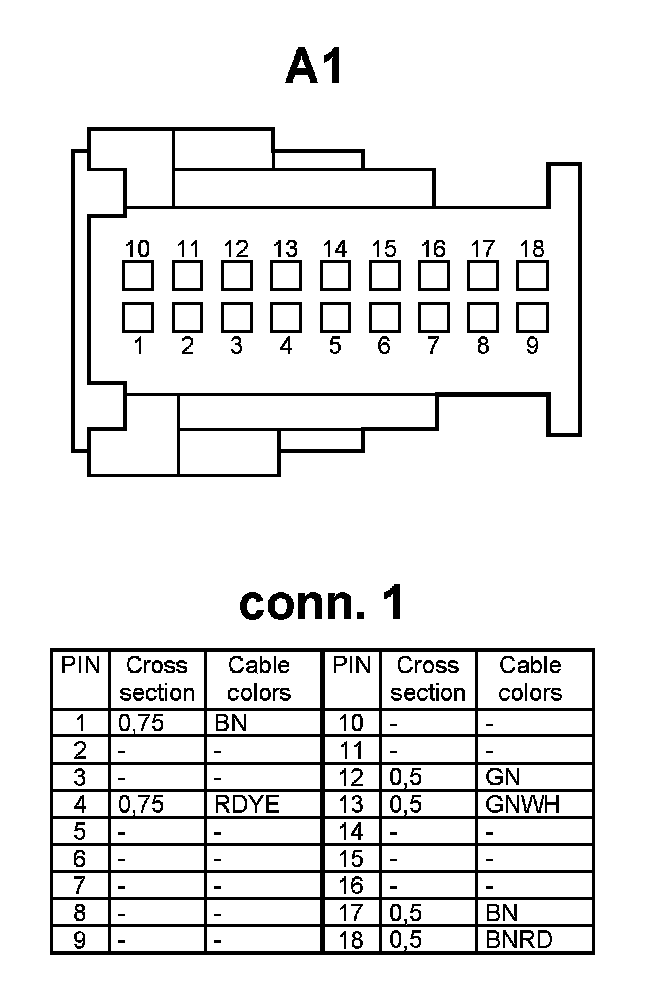 A1

10 11 12 13 14 15 16 17 18

1 2 3 4 5 6 7 8 9

conn. 1

| PIN | Cross section | Cable colors | PIN | Cross section | Cable colors |
|---|---|---|---|---|---|
| 1 | 0,75 | BN | 10 | - | - |
| 2 | - | - | 11 | - | - |
| 3 | - | - | 12 | 0,5 | GN |
| 4 | 0,75 | RDYE | 13 | 0,5 | GNWH |
| 5 | - | - | 14 | - | - |
| 6 | - | - | 15 | - | - |
| 7 | - | - | 16 | - | - |
| 8 | - | - | 17 | 0,5 | BN |
| 9 | - | - | 18 | 0,5 | BNRD |